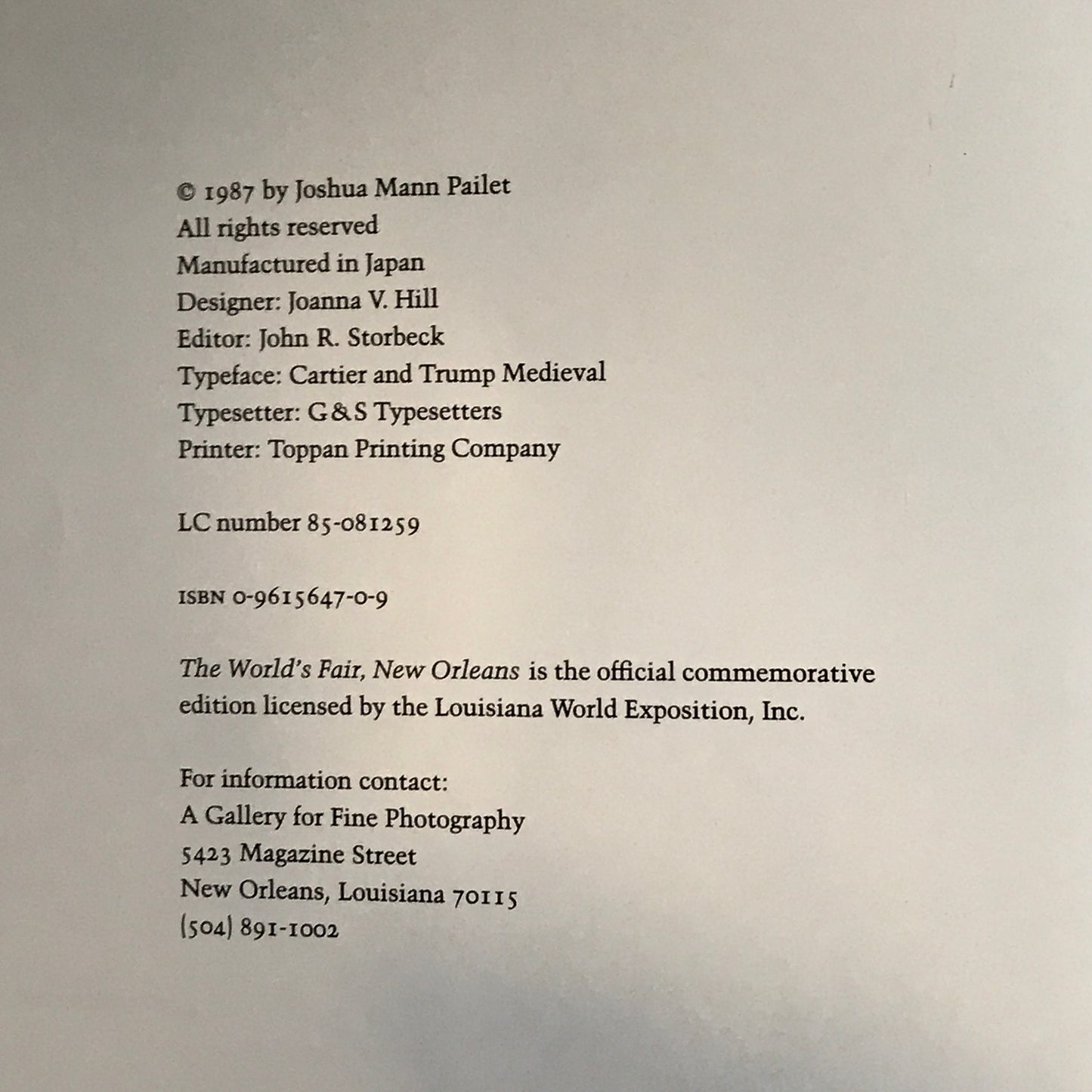 © 1987 by Joshua Mann Pailet
All rights reserved
Manufactured in Japan
Designer: Joanna V. Hill
Editor: John R. Storbeck
Typeface: Cartier and Trump Medieval
Typesetter: G&S Typesetters
Printer: Toppan Printing Company

LC number 85-081259

ISBN 0-9615647-0-9

The World's Fair, New Orleans is the official commemorative edition licensed by the Louisiana World Exposition, Inc.

For information contact:
A Gallery for Fine Photography
5423 Magazine Street
New Orleans, Louisiana 70115
(504) 891-1002